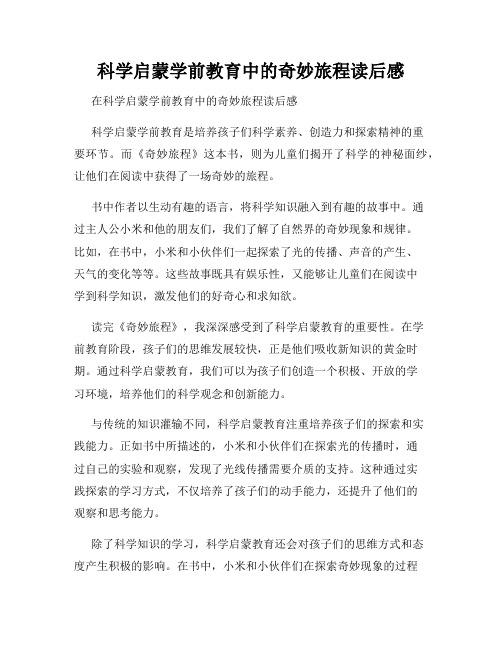 科学启蒙学前教育中的奇妙旅程读后感

在科学启蒙学前教育中的奇妙旅程读后感

科学启蒙学前教育是培养孩子们科学素养、创造力和探索精神的重要环节。而《奇妙旅程》这本书，则为儿童们揭开了科学的神秘面纱，让他们在阅读中获得了一场奇妙的旅程。

书中作者以生动有趣的语言，将科学知识融入到有趣的故事中。通过主人公小米和他的朋友们，我们了解了自然界的奇妙现象和规律。比如，在书中，小米和小伙伴们一起探索了光的传播、声音的产生、天气的变化等等。这些故事既具有娱乐性，又能够让儿童们在阅读中学到科学知识，激发他们的好奇心和求知欲。

读完《奇妙旅程》，我深深感受到了科学启蒙教育的重要性。在学前教育阶段，孩子们的思维发展较快，正是他们吸收新知识的黄金时期。通过科学启蒙教育，我们可以为孩子们创造一个积极、开放的学习环境，培养他们的科学观念和创新能力。

与传统的知识灌输不同，科学启蒙教育注重培养孩子们的探索和实践能力。正如书中所描述的，小米和小伙伴们在探索光的传播时，通过自己的实验和观察，发现了光线传播需要介质的支持。这种通过实践探索的学习方式，不仅培养了孩子们的动手能力，还提升了他们的观察和思考能力。

除了科学知识的学习，科学启蒙教育还会对孩子们的思维方式和态度产生积极的影响。在书中，小米和小伙伴们在探索奇妙现象的过程